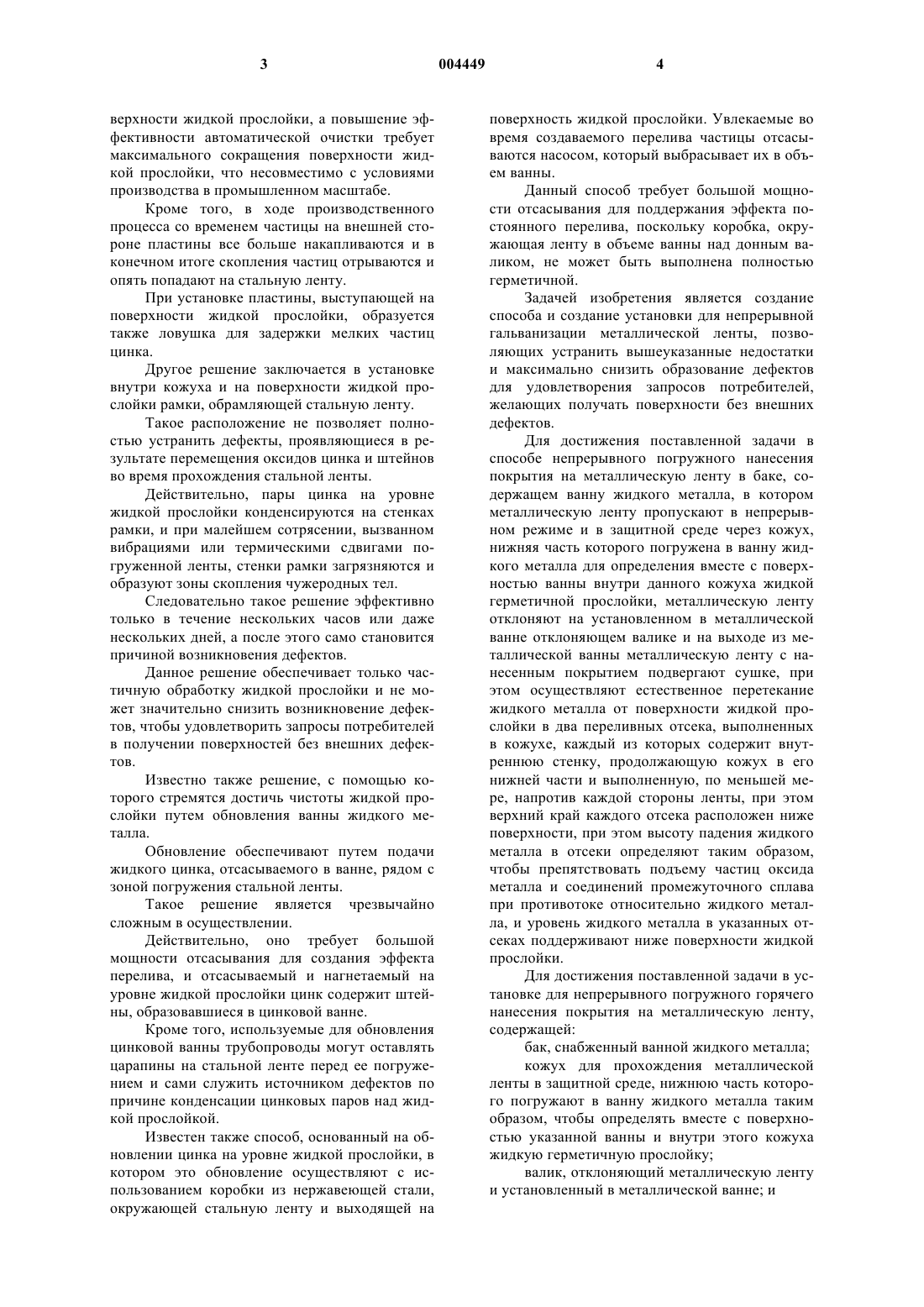 3 004449 4

верхности жидкой прослойки, а повышение эффективности автоматической очистки требует максимального сокращения поверхности жидкой прослойки, что несовместимо с условиями производства в промышленном масштабе.

Кроме того, в ходе производственного процесса со временем частицы на внешней стороне пластины все больше накапливаются и в конечном итоге скопления частиц отрываются и опять попадают на стальную ленту.

При установке пластины, выступающей на поверхности жидкой прослойки, образуется также ловушка для задержки мелких частиц цинка.

Другое решение заключается в установке внутри кожуха и на поверхности жидкой прослойки рамки, обрамляющей стальную ленту.

Такое расположение не позволяет полностью устранить дефекты, проявляющиеся в результате перемещения оксидов цинка и штейнов во время прохождения стальной ленты.

Действительно, пары цинка на уровне жидкой прослойки конденсируются на стенках рамки, и при малейшем сотрясении, вызванном вибрациями или термическими сдвигами погруженной ленты, стенки рамки загрязняются и образуют зоны скопления чужеродных тел.

Следовательно такое решение эффективно только в течение нескольких часов или даже нескольких дней, а после этого само становится причиной возникновения дефектов.

Данное решение обеспечивает только частичную обработку жидкой прослойки и не может значительно снизить возникновение дефектов, чтобы удовлетворить запросы потребителей в получении поверхностей без внешних дефектов.

Известно также решение, с помощью которого стремятся достичь чистоты жидкой прослойки путем обновления ванны жидкого металла.

Обновление обеспечивают путем подачи жидкого цинка, отсасываемого в ванне, рядом с зоной погружения стальной ленты.

Такое решение является чрезвычайно сложным в осуществлении.

Действительно, оно требует большой мощности отсасывания для создания эффекта перелива, и отсасываемый и нагнетаемый на уровне жидкой прослойки цинк содержит штейны, образовавшиеся в цинковой ванне.

Кроме того, используемые для обновления цинковой ванны трубопроводы могут оставлять царапины на стальной ленте перед ее погружением и сами служить источником дефектов по причине конденсации цинковых паров над жидкой прослойкой.

Известен также способ, основанный на обновлении цинка на уровне жидкой прослойки, в котором это обновление осуществляют с использованием коробки из нержавеющей стали, окружающей стальную ленту и выходящей на поверхность жидкой прослойки. Увлекаемые во время создаваемого перелива частицы отсасываются насосом, который выбрасывает их в объем ванны.

Данный способ требует большой мощности отсасывания для поддержания эффекта постоянного перелива, поскольку коробка, окружающая ленту в объеме ванны над донным валиком, не может быть выполнена полностью герметичной.

Задачей изобретения является создание способа и создание установки для непрерывной гальванизации металлической ленты, позволяющих устранить вышеуказанные недостатки и максимально снизить образование дефектов для удовлетворения запросов потребителей, желающих получать поверхности без внешних дефектов.

Для достижения поставленной задачи в способе непрерывного погружного нанесения покрытия на металлическую ленту в баке, содержащем ванну жидкого металла, в котором металлическую ленту пропускают в непрерывном режиме и в защитной среде через кожух, нижняя часть которого погружена в ванну жидкого металла для определения вместе с поверхностью ванны внутри данного кожуха жидкой герметичной прослойки, металлическую ленту отклоняют на установленном в металлической ванне отклоняющем валике и на выходе из металлической ванны металлическую ленту с нанесенным покрытием подвергают сушке, при этом осуществляют естественное перетекание жидкого металла от поверхности жидкой прослойки в два переливных отсека, выполненных в кожухе, каждый из которых содержит внутреннюю стенку, продолжающую кожух в его нижней части и выполненную, по меньшей мере, напротив каждой стороны ленты, при этом верхний край каждого отсека расположен ниже поверхности, при этом высоту падения жидкого металла в отсеки определяют таким образом, чтобы препятствовать подъему частиц оксида металла и соединений промежуточного сплава при противотоке относительно жидкого металла, и уровень жидкого металла в указанных отсеках поддерживают ниже поверхности жидкой прослойки.

Для достижения поставленной задачи в установке для непрерывного погружного горячего нанесения покрытия на металлическую ленту, содержащей:

бак, снабженный ванной жидкого металла;

кожух для прохождения металлической ленты в защитной среде, нижнюю часть которого погружают в ванну жидкого металла таким образом, чтобы определять вместе с поверхностью указанной ванны и внутри этого кожуха жидкую герметичную прослойку;

валик, отклоняющий металлическую ленту и установленный в металлической ванне; и